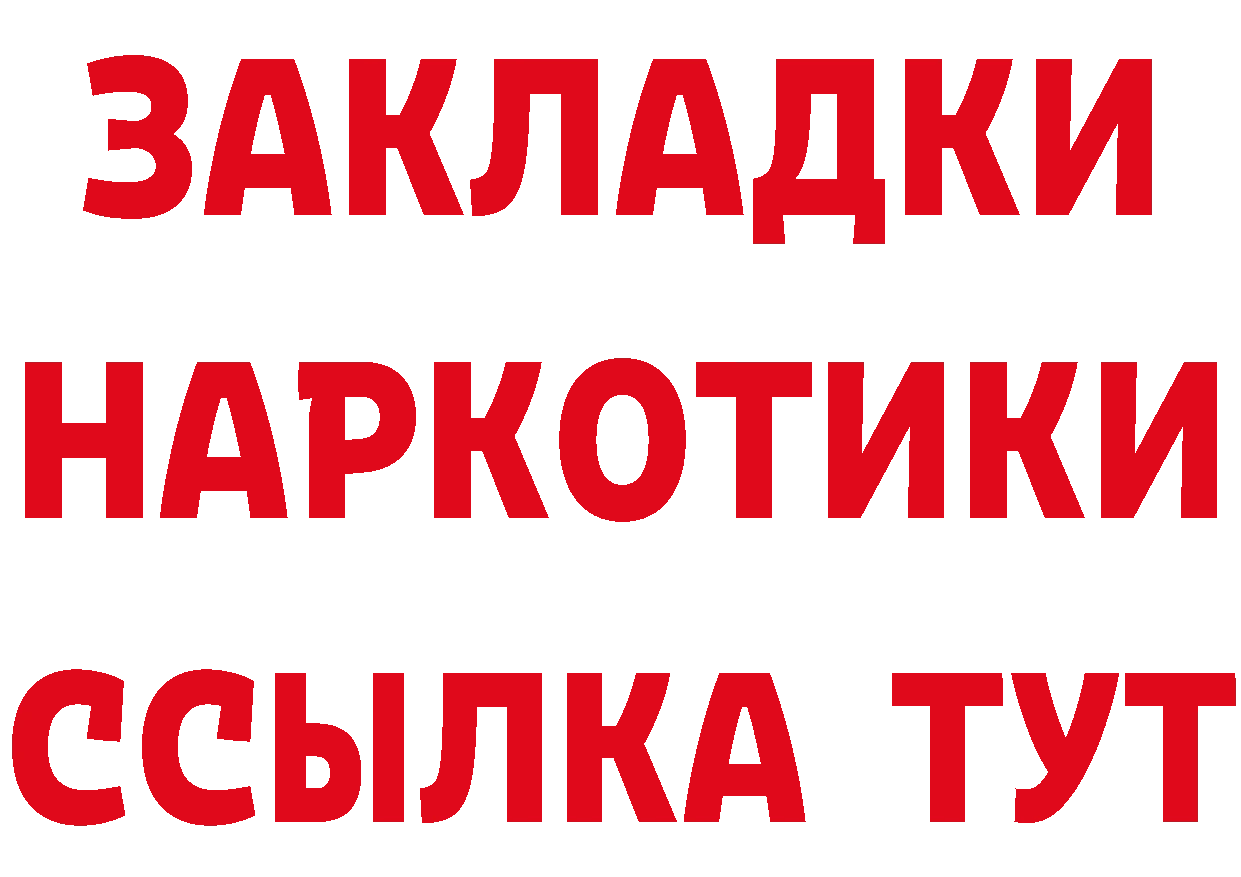 ЗАКЛАДКИ
НАРКОТИКИ
ССЫЛКА ТУТ